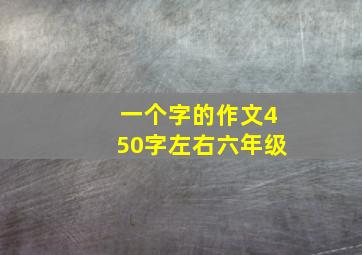 一个字的作文450字左右六年级